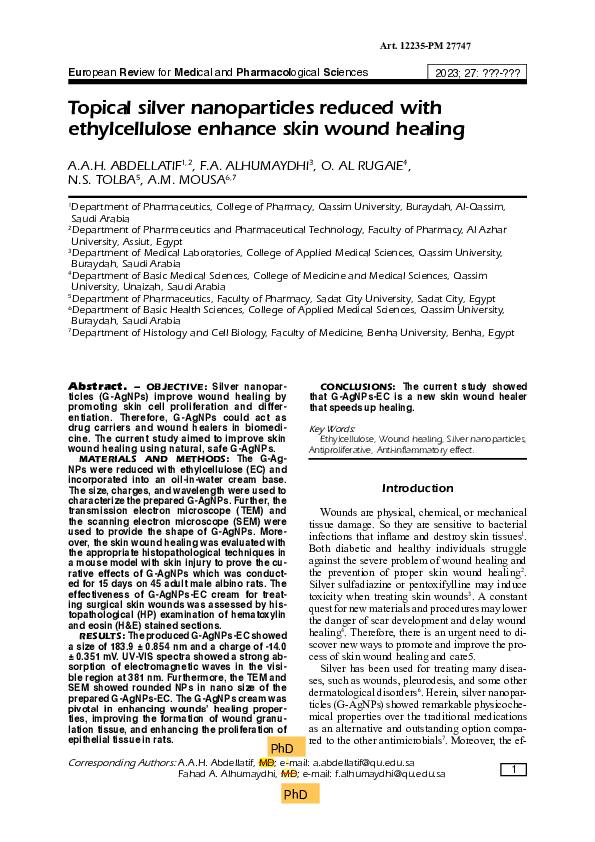 Art. 12235-PM 27747

European Review for Medical and Pharmacological Sciences

2023; 27: ???-???

Topical silver nanoparticles reduced with ethylcellulose enhance skin wound healing

A.A.H. ABDELLATIF$^{1,2}$, F.A. ALHUMAYDHI$^{3}$, O. AL RUGAIE$^{4}$, N.S. TOLBA$^{5}$, A.M. MOUSA$^{6,7}$

$^{1}$Department of Pharmaceutics, College of Pharmacy, Qassim University, Buraydah, Al-Qassim, Saudi Arabia
$^{2}$Department of Pharmaceutics and Pharmaceutical Technology, Faculty of Pharmacy, Al Azhar University, Assiut, Egypt
$^{3}$Department of Medical Laboratories, College of Applied Medical Sciences, Qassim University, Buraydah, Saudi Arabia
$^{4}$Department of Basic Medical Sciences, College of Medicine and Medical Sciences, Qassim University, Unaizah, Saudi Arabia
$^{5}$Department of Pharmaceutics, Faculty of Pharmacy, Sadat City University, Sadat City, Egypt
$^{6}$Department of Basic Health Sciences, College of Applied Medical Sciences, Qassim University, Buraydah, Saudi Arabia
$^{7}$Department of Histology and Cell Biology, Faculty of Medicine, Benha University, Benha, Egypt

Abstract. – OBJECTIVE: Silver nanoparticles (G-AgNPs) improve wound healing by promoting skin cell proliferation and differentiation. Therefore, G-AgNPs could act as drug carriers and wound healers in biomedicine. The current study aimed to improve skin wound healing using natural, safe G-AgNPs.

MATERIALS AND METHODS: The G-AgNPs were reduced with ethylcellulose (EC) and incorporated into an oil-in-water cream base. The size, charges, and wavelength were used to characterize the prepared G-AgNPs. Further, the transmission electron microscope (TEM) and the scanning electron microscope (SEM) were used to provide the shape of G-AgNPs. Moreover, the skin wound healing was evaluated with the appropriate histopathological techniques in a mouse model with skin injury to prove the curative effects of G-AgNPs which was conducted for 15 days on 45 adult male albino rats. The effectiveness of G-AgNPs-EC cream for treating surgical skin wounds was assessed by histopathological (HP) examination of hematoxylin and eosin (H&E) stained sections.

RESULTS: The produced G-AgNPs-EC showed a size of 183.9 ± 0.854 nm and a charge of -14.0 ± 0.351 mV. UV-VIS spectra showed a strong absorption of electromagnetic waves in the visible region at 381 nm. Furthermore, the TEM and SEM showed rounded NPs in nano size of the prepared G-AgNPs-EC. The G-AgNPs cream was pivotal in enhancing wounds' healing properties, improving the formation of wound granulation tissue, and enhancing the proliferation of epithelial tissue in rats.

CONCLUSIONS: The current study showed that G-AgNPs-EC is a new skin wound healer that speeds up healing.

Key Words:
Ethylcellulose, Wound healing, Silver nanoparticles, Antiproliferative, Anti-inflammatory effect.

Introduction

Wounds are physical, chemical, or mechanical tissue damage. So they are sensitive to bacterial infections that inflame and destroy skin tissues$^{1}$. Both diabetic and healthy individuals struggle against the severe problem of wound healing and the prevention of proper skin wound healing$^{2}$. Silver sulfadiazine or pentoxifylline may induce toxicity when treating skin wounds$^{3}$. A constant quest for new materials and procedures may lower the danger of scar development and delay wound healing$^{4}$. Therefore, there is an urgent need to discover new ways to promote and improve the process of skin wound healing and care5.

Silver has been used for treating many diseases, such as wounds, pleurodesis, and some other dermatological disorders$^{6}$. Herein, silver nanoparticles (G-AgNPs) showed remarkable physicochemical properties over the traditional medications as an alternative and outstanding option compared to the other antimicrobials$^{7}$. Moreover, the ef-

Corresponding Authors: A.A.H. Abdellatif, MD; e-mail: a.abdellatif@qu.edu.sa
Fahad A. Alhumaydhi, MD; e-mail: f.alhumaydhi@qu.edu.sa

PhD

PhD

1